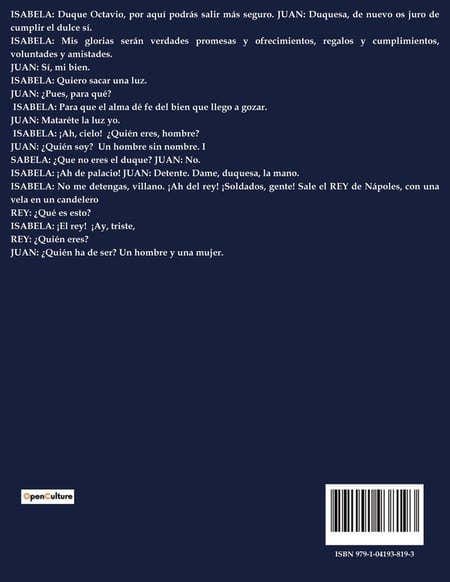 ISABELA: Duque Octavio, por aquí podrás salir más seguro. JUAN: Duquesa, de nuevo os juro de cumplir el dulce sí.
ISABELA: Mis glorias serán verdades promesas y ofrecimientos, regalos y cumplimientos, voluntades y amistades.
JUAN: Sí, mi bien.
ISABELA: Quiero sacar una luz.
JUAN: ¿Pues, para qué?
ISABELA: Para que el alma dé fe del bien que llego a gozar.
JUAN: Mataréte la luz yo.
ISABELA: ¡Ah, cielo! ¿Quién eres, hombre?
JUAN: ¿Quién soy? Un hombre sin nombre. I
SABELA: ¿Que no eres el duque? JUAN: No.
ISABELA: ¡Ah de palacio! JUAN: Detente. Dame, duquesa, la mano.
ISABELA: No me detengas, villano. ¡Ah del rey! ¡Soldados, gente! Sale el REY de Nápoles, con una vela en un candelero
REY: ¿Qué es esto?
ISABELA: ¡El rey! ¡Ay, triste,
REY: ¿Quién eres?
JUAN: ¿Quién ha de ser? Un hombre y una mujer.

OpenCulture

ISBN 979-1-04193-819-3